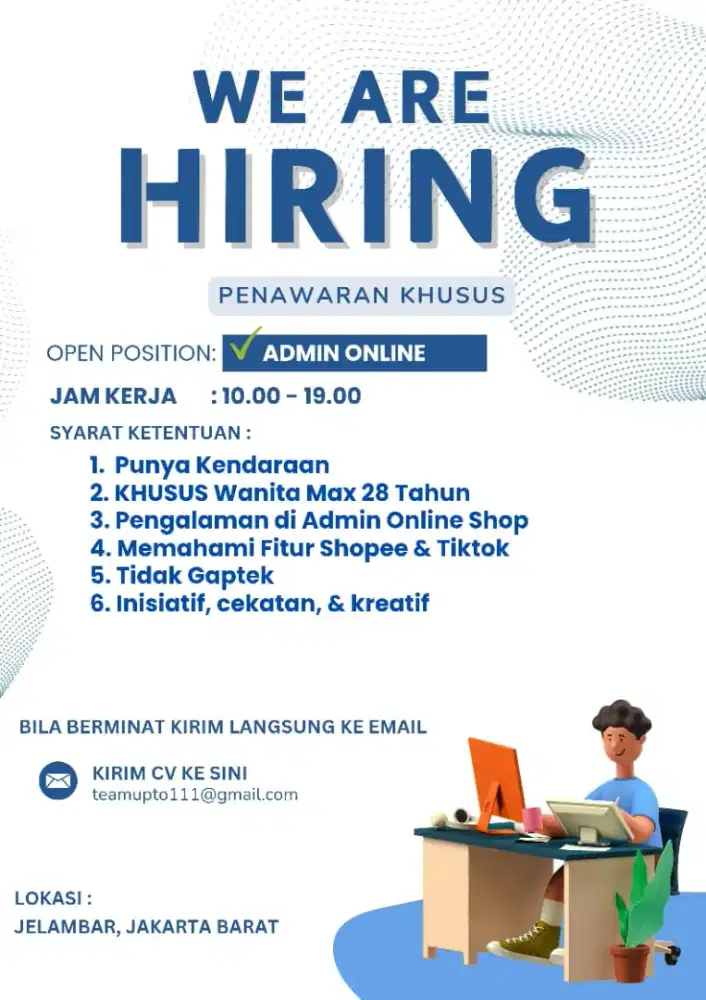 WE ARE
HIRING

PENAWARAN KHUSUS

OPEN POSITION: ADMIN ONLINE

JAM KERJA : 10.00 - 19.00

SYARAT KETENTUAN :

1. Punya Kendaraan
2. KHUSUS Wanita Max 28 Tahun
3. Pengalaman di Admin Online Shop
4. Memahami Fitur Shopee & Tiktok
5. Tidak Gaptek
6. Inisiatif, cekatan, & kreatif

BILA BERMINAT KIRIM LANGSUNG KE EMAIL

KIRIM CV KE SINI
teamupto111@gmail.com

LOKASI :
JELAMBAR, JAKARTA BARAT